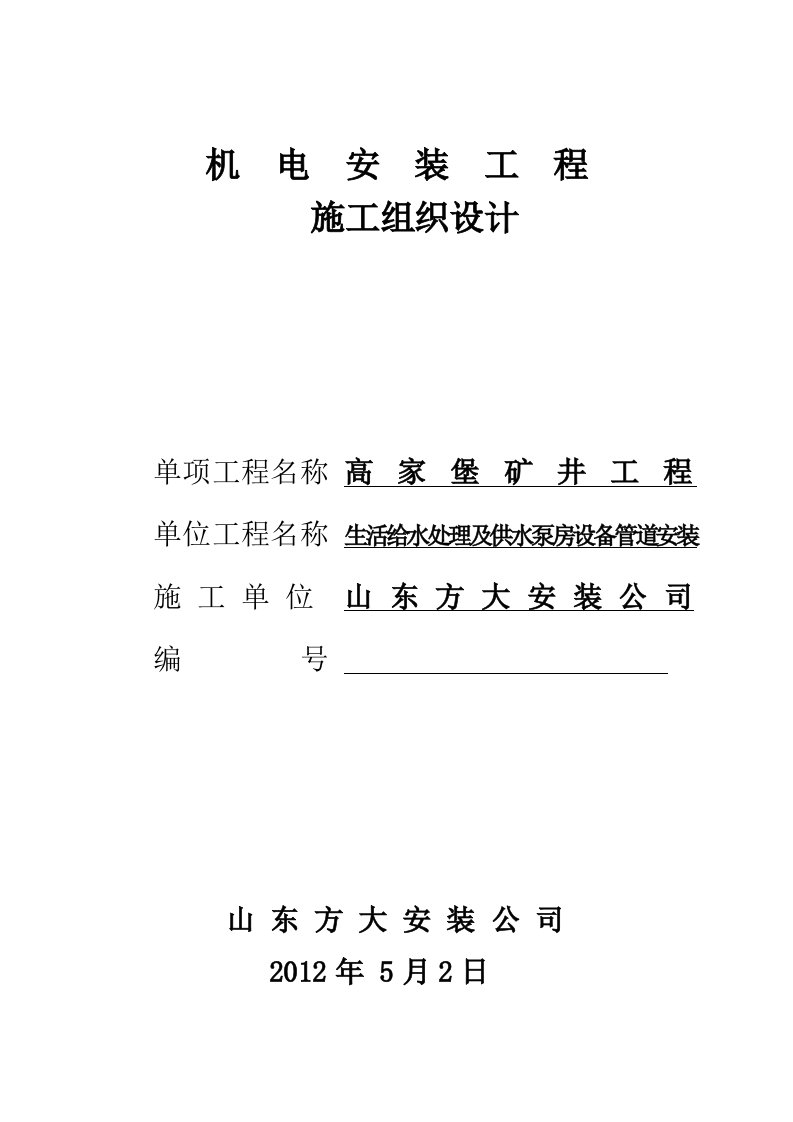 机 电 安 装 工 程
施工组织设计

单项工程名称 高 家 堡 矿 井 工 程

单位工程名称 生活给水处理及供水泵房设备管道安装

施 工 单 位 山 东 方 大 安 装 公 司

编 号

山 东 方 大 安 装 公 司
2012 年 5 月 2 日